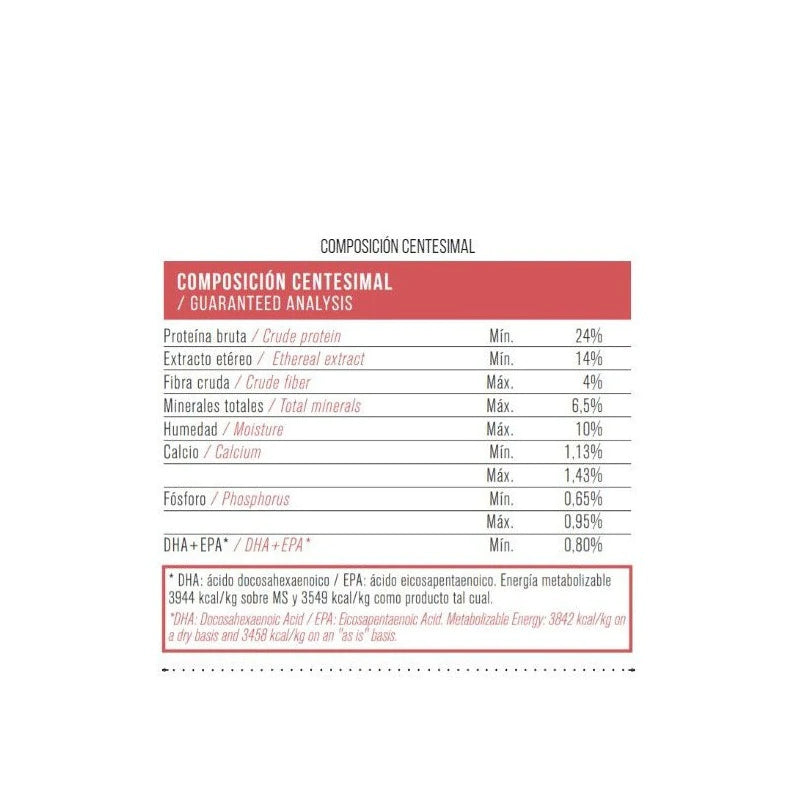 COMPOSICIÓN CENTESIMAL

COMPOSICIÓN CENTESIMAL
/ GUARANTEED ANALYSIS

| | | |
|---|---|---|
| Proteína bruta / Crude protein | Mín. | 24% |
| Extracto etéreo / Ethereal extract | Mín. | 14% |
| Fibra cruda / Crude fiber | Máx. | 4% |
| Minerales totales / Total minerals | Máx. | 6,5% |
| Humedad / Moisture | Máx. | 10% |
| Calcio / Calcium | Mín. | 1,13% |
| | Máx. | 1,43% |
| Fósforo / Phosphorus | Mín. | 0,65% |
| | Máx. | 0,95% |
| DHA+EPA* / DHA+EPA* | Mín. | 0,80% |

* DHA: ácido docosahexaenoico / EPA: ácido eicosapentaenoico. Energía metabolizable 3944 kcal/kg sobre MS y 3549 kcal/kg como producto tal cual.

*DHA: Docosahexaenoic Acid / EPA: Eicosapentaenoic Acid. Metabolizable Energy: 3842 kcal/kg on a dry basis and 3458 kcal/kg on an "as is" basis.